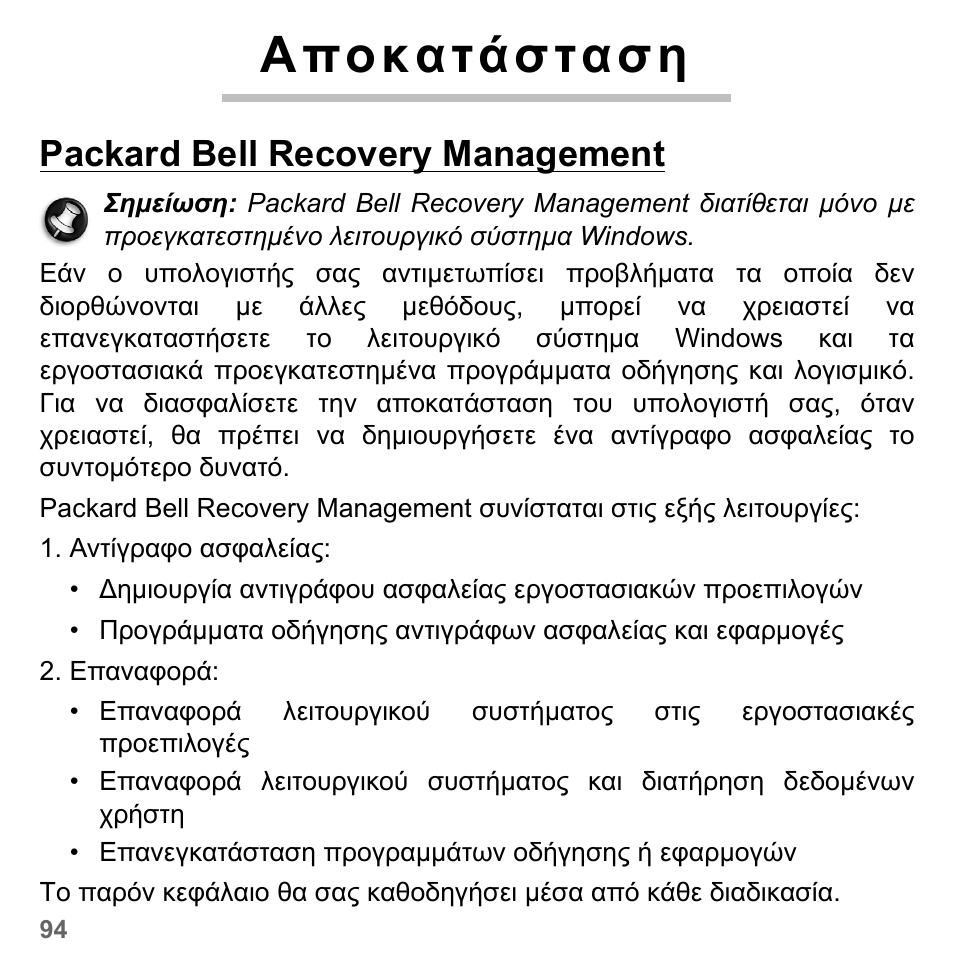 Αποκατάσταση

Packard Bell Recovery Management

Σημείωση: Packard Bell Recovery Management διατίθεται μόνο με προεγκατεστημένο λειτουργικό σύστημα Windows.

Εάν ο υπολογιστής σας αντιμετωπίσει προβλήματα τα οποία δεν διορθώνονται με άλλες μεθόδους, μπορεί να χρειαστεί να επανεγκαταστήσετε το λειτουργικό σύστημα Windows και τα εργοστασιακά προεγκατεστημένα προγράμματα οδήγησης και λογισμικό. Για να διασφαλίσετε την αποκατάσταση του υπολογιστή σας, όταν χρειαστεί, θα πρέπει να δημιουργήσετε ένα αντίγραφο ασφαλείας το συντομότερο δυνατό.

Packard Bell Recovery Management συνίσταται στις εξής λειτουργίες:

1. Αντίγραφο ασφαλείας:
• Δημιουργία αντιγράφου ασφαλείας εργοστασιακών προεπιλογών
• Προγράμματα οδήγησης αντιγράφων ασφαλείας και εφαρμογές

2. Επαναφορά:
• Επαναφορά λειτουργικού συστήματος στις εργοστασιακές προεπιλογές
• Επαναφορά λειτουργικού συστήματος και διατήρηση δεδομένων χρήστη
• Επανεγκατάσταση προγραμμάτων οδήγησης ή εφαρμογών

Το παρόν κεφάλαιο θα σας καθοδηγήσει μέσα από κάθε διαδικασία.

94